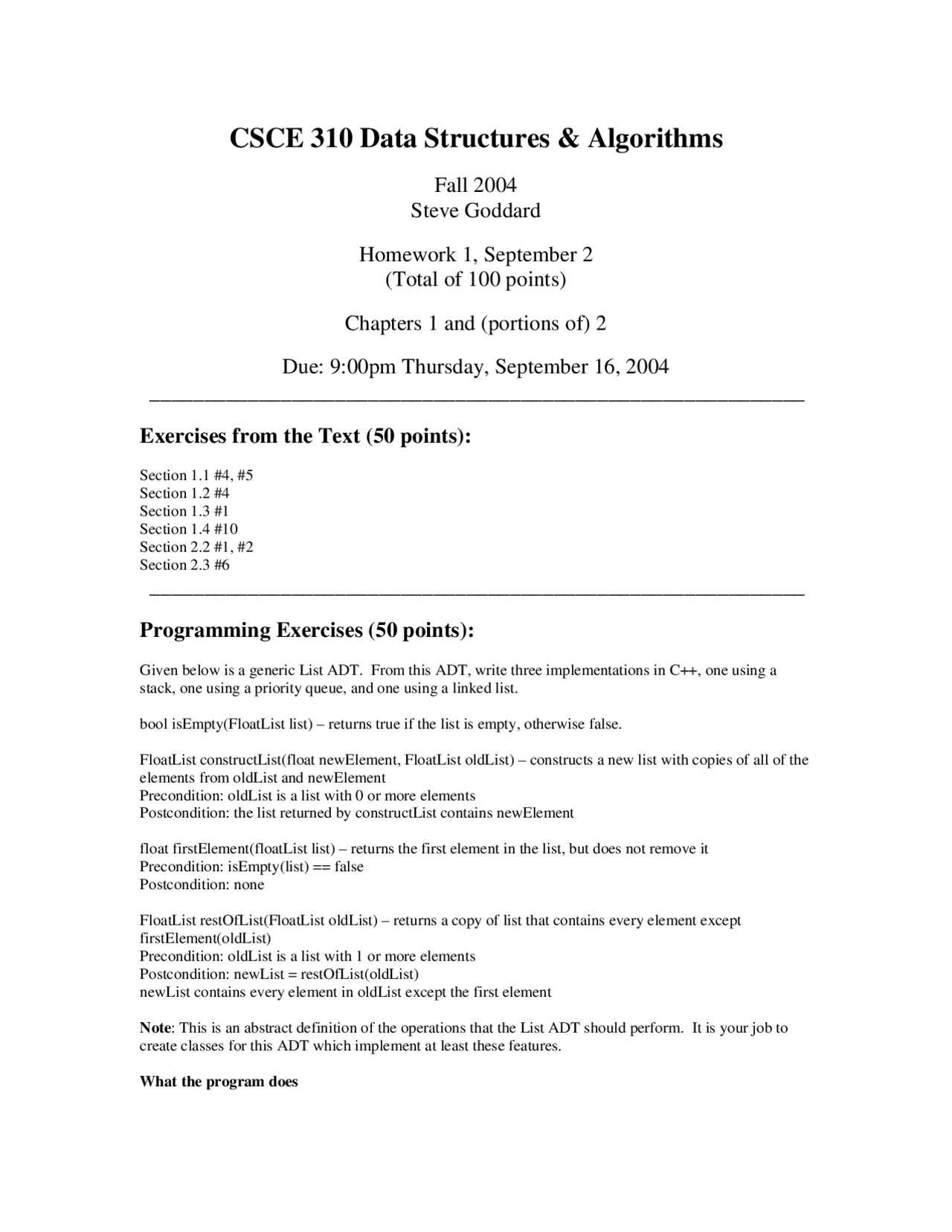 CSCE 310 Data Structures & Algorithms

Fall 2004
Steve Goddard

Homework 1, September 2
(Total of 100 points)

Chapters 1 and (portions of) 2

Due: 9:00pm Thursday, September 16, 2004

Exercises from the Text (50 points):

Section 1.1 #4, #5
Section 1.2 #4
Section 1.3 #1
Section 1.4 #10
Section 2.2 #1, #2
Section 2.3 #6

Programming Exercises (50 points):

Given below is a generic List ADT. From this ADT, write three implementations in C++, one using a stack, one using a priority queue, and one using a linked list.

bool isEmpty(FloatList list) – returns true if the list is empty, otherwise false.

FloatList constructList(float newElement, FloatList oldList) – constructs a new list with copies of all of the elements from oldList and newElement
Precondition: oldList is a list with 0 or more elements
Postcondition: the list returned by constructList contains newElement

float firstElement(floatList list) – returns the first element in the list, but does not remove it
Precondition: isEmpty(list) == false
Postcondition: none

FloatList restOfList(FloatList oldList) – returns a copy of list that contains every element except firstElement(oldList)
Precondition: oldList is a list with 1 or more elements
Postcondition: newList = restOfList(oldList)
newList contains every element in oldList except the first element

Note: This is an abstract definition of the operations that the List ADT should perform. It is your job to create classes for this ADT which implement at least these features.

What the program does